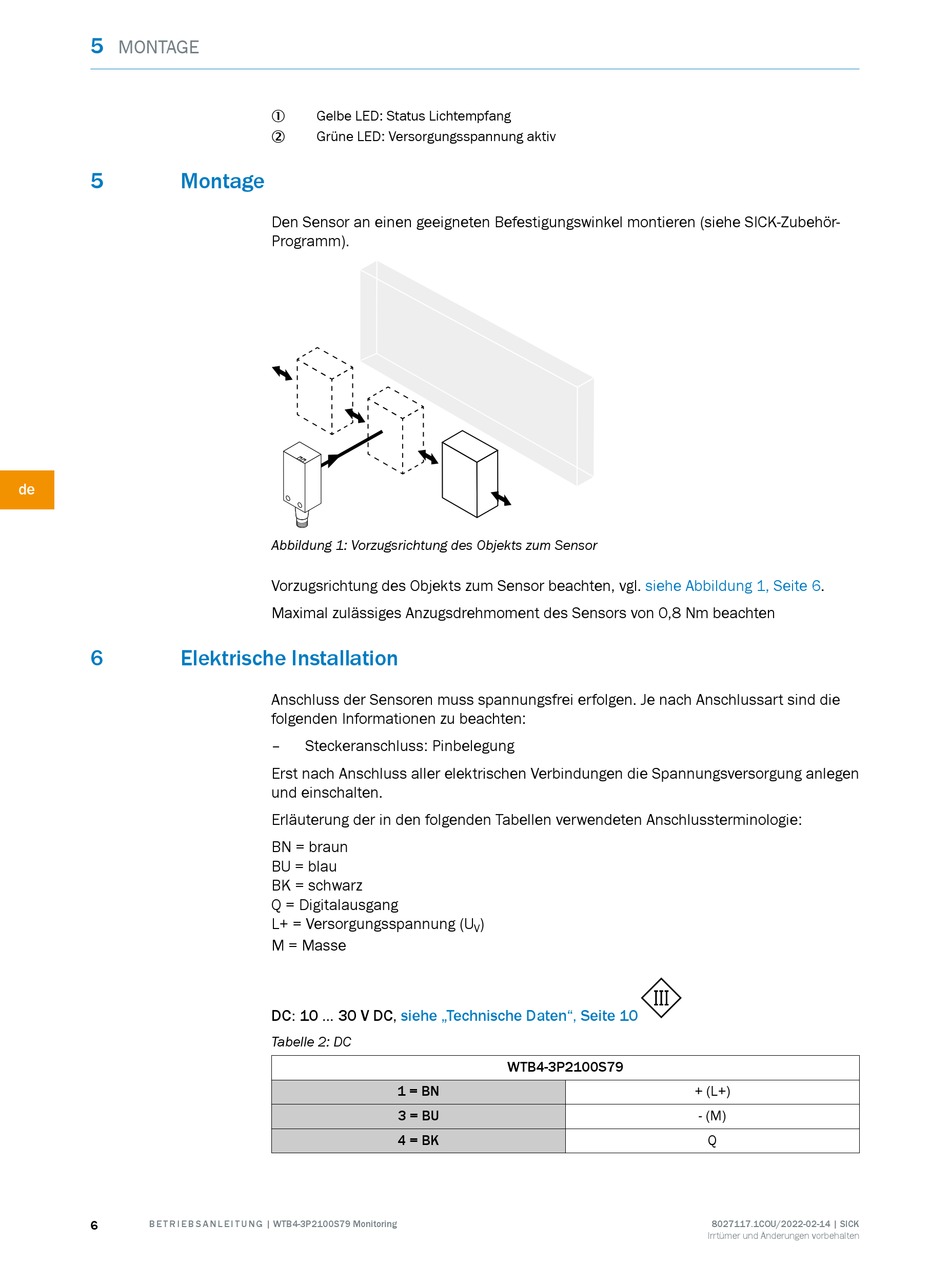 5 MONTAGE

① Gelbe LED: Status Lichtempfang
② Grüne LED: Versorgungsspannung aktiv

5 Montage

Den Sensor an einen geeigneten Befestigungswinkel montieren (siehe SICK-Zubehör-Programm).

de

Abbildung 1: Vorzugsrichtung des Objekts zum Sensor

Vorzugsrichtung des Objekts zum Sensor beachten, vgl. siehe Abbildung 1, Seite 6.

Maximal zulässiges Anzugsdrehmoment des Sensors von 0,8 Nm beachten

6 Elektrische Installation

Anschluss der Sensoren muss spannungsfrei erfolgen. Je nach Anschlussart sind die folgenden Informationen zu beachten:

– Steckeranschluss: Pinbelegung

Erst nach Anschluss aller elektrischen Verbindungen die Spannungsversorgung anlegen und einschalten.

Erläuterung der in den folgenden Tabellen verwendeten Anschlussterminologie:

BN = braun
BU = blau
BK = schwarz
Q = Digitalausgang
L+ = Versorgungsspannung ($U_V$)
M = Masse

DC: 10 ... 30 V DC, siehe „Technische Daten“, Seite 10 III

Tabelle 2: DC

| WTB4-3P2100S79 | |
|---|---|
| 1 = BN | + (L+) |
| 3 = BU | - (M) |
| 4 = BK | Q |

6 BETRIEBSANLEITUNG | WTB4-3P2100S79 Monitoring 8027117.1COU/2022-02-14 | SICK
Irrtümer und Änderungen vorbehalten